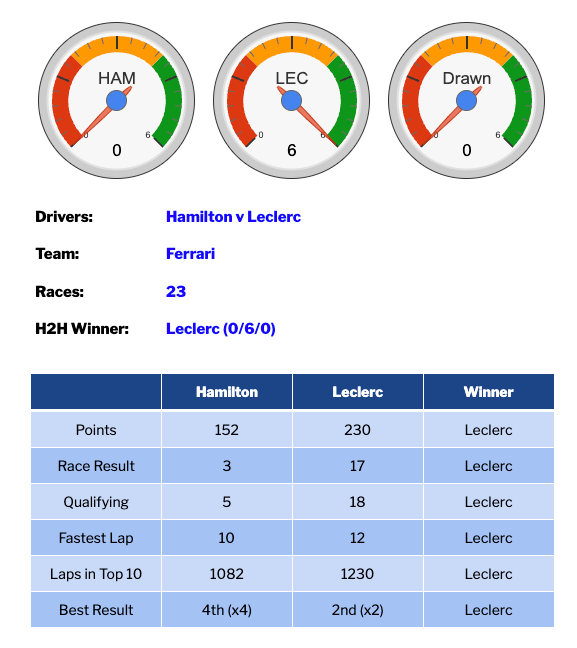 HAM
0
6
0

LEC
0
6
6

Drawn
0
6
0

Drivers: Hamilton v Leclerc

Team: Ferrari

Races: 23

H2H Winner: Leclerc (0/6/0)

| | Hamilton | Leclerc | Winner |
|---|---|---|---|
| Points | 152 | 230 | Leclerc |
| Race Result | 3 | 17 | Leclerc |
| Qualifying | 5 | 18 | Leclerc |
| Fastest Lap | 10 | 12 | Leclerc |
| Laps in Top 10 | 1082 | 1230 | Leclerc |
| Best Result | 4th (x4) | 2nd (x2) | Leclerc |